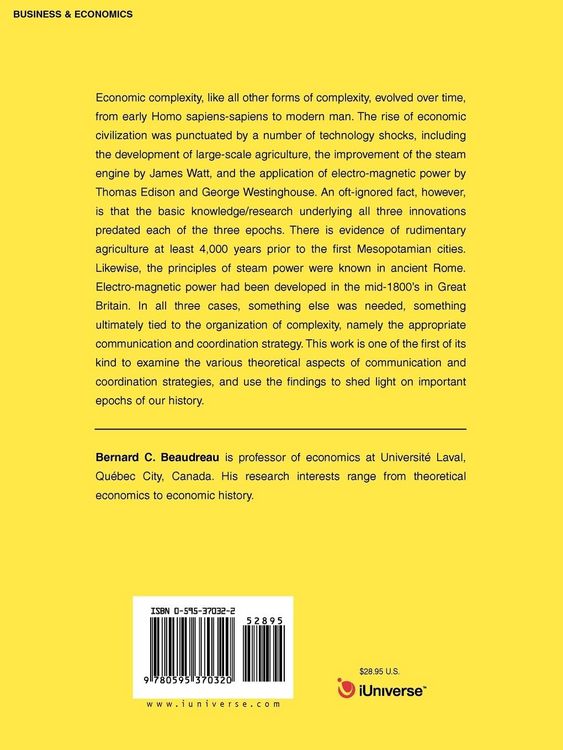 BUSINESS & ECONOMICS

Economic complexity, like all other forms of complexity, evolved over time, from early Homo sapiens-sapiens to modern man. The rise of economic civilization was punctuated by a number of technology shocks, including the development of large-scale agriculture, the improvement of the steam engine by James Watt, and the application of electro-magnetic power by Thomas Edison and George Westinghouse. An oft-ignored fact, however, is that the basic knowledge/research underlying all three innovations predated each of the three epochs. There is evidence of rudimentary agriculture at least 4,000 years prior to the first Mesopotamian cities. Likewise, the principles of steam power were known in ancient Rome. Electro-magnetic power had been developed in the mid-1800's in Great Britain. In all three cases, something else was needed, something ultimately tied to the organization of complexity, namely the appropriate communication and coordination strategy. This work is one of the first of its kind to examine the various theoretical aspects of communication and coordination strategies, and use the findings to shed light on important epochs of our history.

Bernard C. Beaudreau is professor of economics at Université Laval, Québec City, Canada. His research interests range from theoretical economics to economic history.

ISBN 0-595-37032-2

52895

9 780595 370320

www.iuniverse.com

$28.95 U.S.

iUniverse™